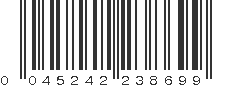 0 045242 238699